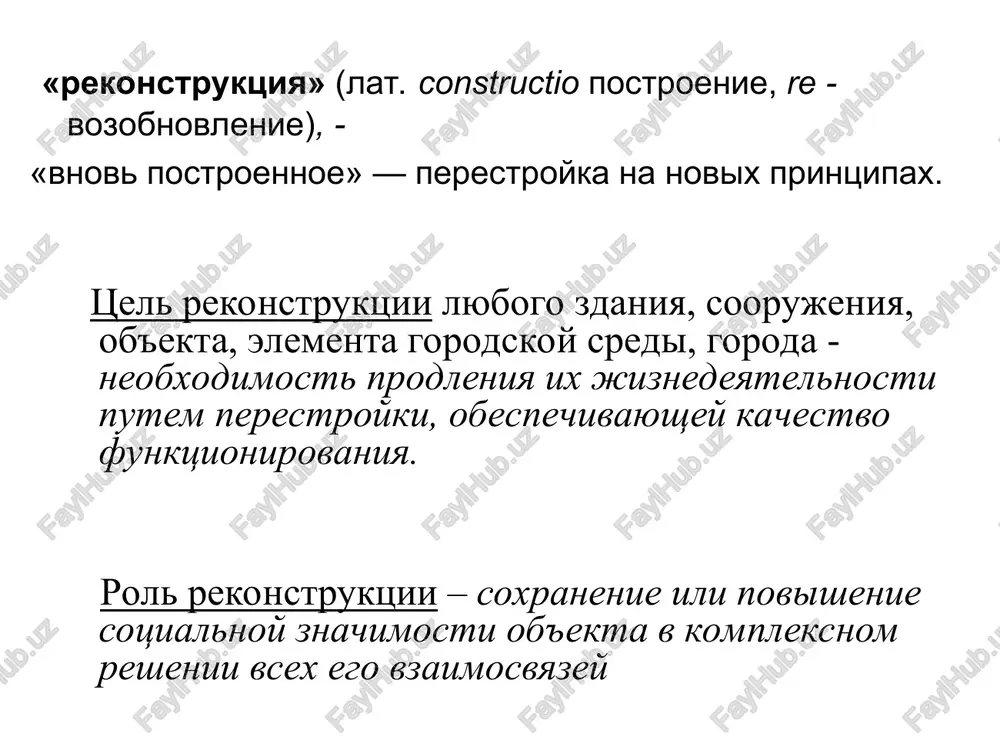 «реконструкция» (лат. constructio построение, re - возобновление), -
«вновь построенное» — перестройка на новых принципах.

Цель реконструкции любого здания, сооружения, объекта, элемента городской среды, города - необходимость продления их жизнедеятельности путем перестройки, обеспечивающей качество функционирования.

Роль реконструкции – сохранение или повышение социальной значимости объекта в комплексном решении всех его взаимосвязей

FaylHub.uz